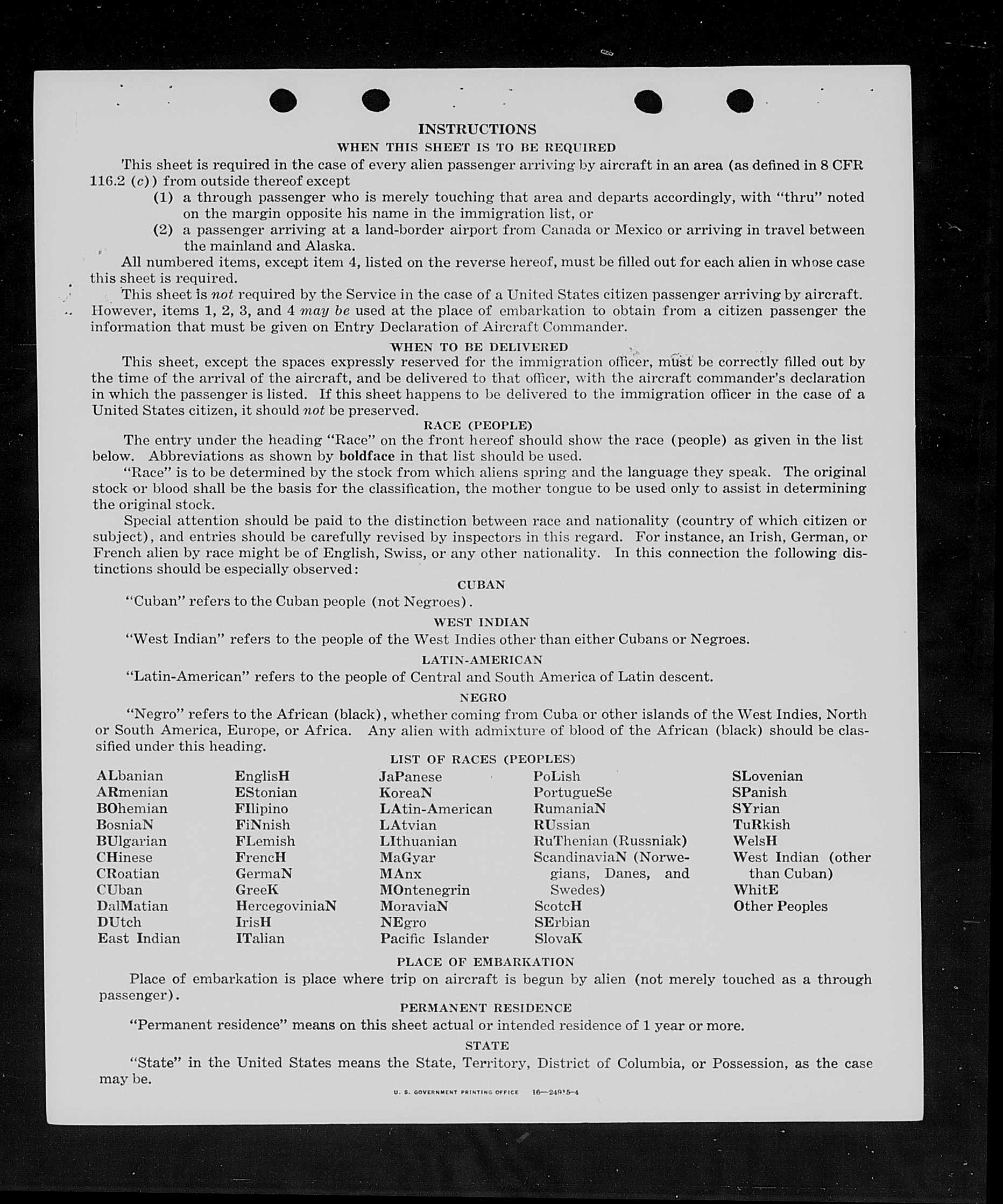 INSTRUCTIONS

WHEN THIS SHEET IS TO BE REQUIRED

This sheet is required in the case of every alien passenger arriving by aircraft in an area (as defined in 8 CFR 116.2 (c)) from outside thereof except

(1) a through passenger who is merely touching that area and departs accordingly, with "thru" noted on the margin opposite his name in the immigration list, or

(2) a passenger arriving at a land-border airport from Canada or Mexico or arriving in travel between the mainland and Alaska.

All numbered items, except item 4, listed on the reverse hereof, must be filled out for each alien in whose case this sheet is required.

This sheet is not required by the Service in the case of a United States citizen passenger arriving by aircraft. However, items 1, 2, 3, and 4 may be used at the place of embarkation to obtain from a citizen passenger the information that must be given on Entry Declaration of Aircraft Commander.

WHEN TO BE DELIVERED

This sheet, except the spaces expressly reserved for the immigration officer, must be correctly filled out by the time of the arrival of the aircraft, and be delivered to that officer, with the aircraft commander's declaration in which the passenger is listed. If this sheet happens to be delivered to the immigration officer in the case of a United States citizen, it should not be preserved.

RACE (PEOPLE)

The entry under the heading "Race" on the front hereof should show the race (people) as given in the list below. Abbreviations as shown by boldface in that list should be used.

"Race" is to be determined by the stock from which aliens spring and the language they speak. The original stock or blood shall be the basis for the classification, the mother tongue to be used only to assist in determining the original stock.

Special attention should be paid to the distinction between race and nationality (country of which citizen or subject), and entries should be carefully revised by inspectors in this regard. For instance, an Irish, German, or French alien by race might be of English, Swiss, or any other nationality. In this connection the following distinctions should be especially observed:

CUBAN

"Cuban" refers to the Cuban people (not Negroes).

WEST INDIAN

"West Indian" refers to the people of the West Indies other than either Cubans or Negroes.

LATIN-AMERICAN

"Latin-American" refers to the people of Central and South America of Latin descent.

NEGRO

"Negro" refers to the African (black), whether coming from Cuba or other islands of the West Indies, North or South America, Europe, or Africa. Any alien with admixture of blood of the African (black) should be classified under this heading.

LIST OF RACES (PEOPLES)

ALbanian
ARmenian
BOhemian
BosniaN
BUlgarian
CHinese
CRoatian
CUban
DalMatian
DUtch
East Indian

EnglisH
EStonian
FIlipino
FiNnish
FLemish
FrencH
GermaN
GreeK
HercegoviniaN
IrisH
ITalian

JaPanese
KoreaN
LAtin-American
LAtvian
LIthuanian
MaGyar
MAnx
MOntenegrin
MoraviaN
NEgro
Pacific Islander

PoLish
PortugueSe
RumaniaN
RUssian
RuThenian (Russniak)
ScandinaviaN (Norwegians, Danes, and Swedes)
ScotcH
SErbian
SlovaK

SLovenian
SPanish
SYrian
TuRkish
WelsH
West Indian (other than Cuban)
WhitE
Other Peoples

PLACE OF EMBARKATION

Place of embarkation is place where trip on aircraft is begun by alien (not merely touched as a through passenger).

PERMANENT RESIDENCE

"Permanent residence" means on this sheet actual or intended residence of 1 year or more.

STATE

"State" in the United States means the State, Territory, District of Columbia, or Possession, as the case may be.

U. S. GOVERNMENT PRINTING OFFICE 16—24915-4